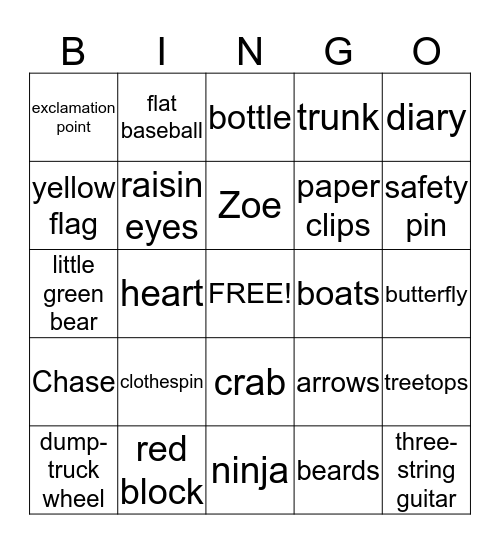 | B | I | N | G | O |
|---|---|---|---|---|
| exclamation point | flat baseball | bottle | trunk | diary |
| yellow flag | raisin eyes | Zoe | paper clips | safety pin |
| little green bear | heart | FREE! | boats | butterfly |
| Chase | clothespin | crab | arrows | treetops |
| dump-truck wheel | red block | ninja | beards | three-string guitar |